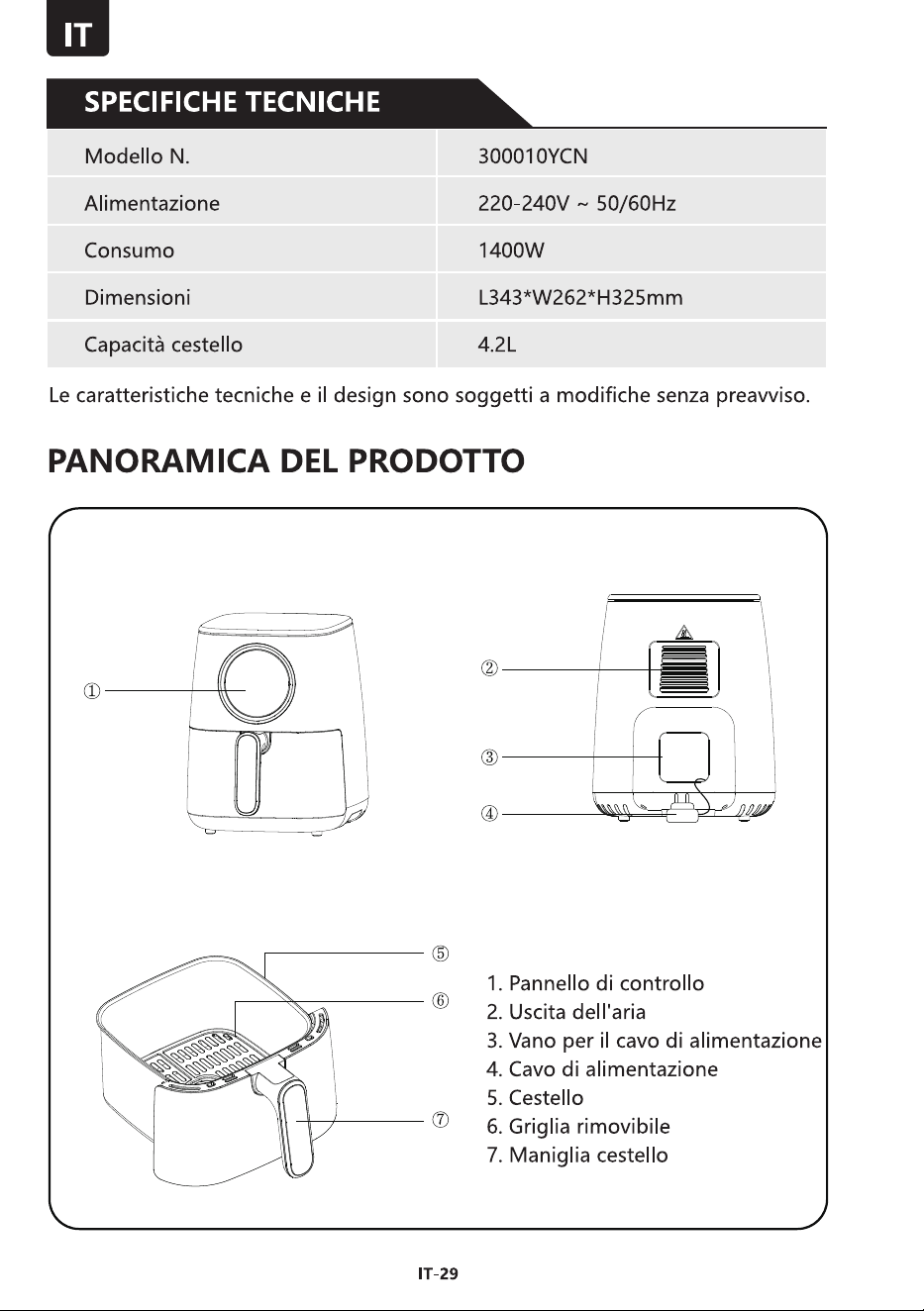 IT

SPECIFICHE TECNICHE

| Modello N. | 300010YCN |
|---|---|
| Alimentazione | 220-240V ~ 50/60Hz |
| Consumo | 1400W |
| Dimensioni | L343*W262*H325mm |
| Capacità cestello | 4.2L |

Le caratteristiche tecniche e il design sono soggetti a modifiche senza preavviso.

PANORAMICA DEL PRODOTTO

①

②

③

④

⑤

⑥

⑦

1. Pannello di controllo
2. Uscita dell'aria
3. Vano per il cavo di alimentazione
4. Cavo di alimentazione
5. Cestello
6. Griglia rimovibile
7. Maniglia cestello

IT-29